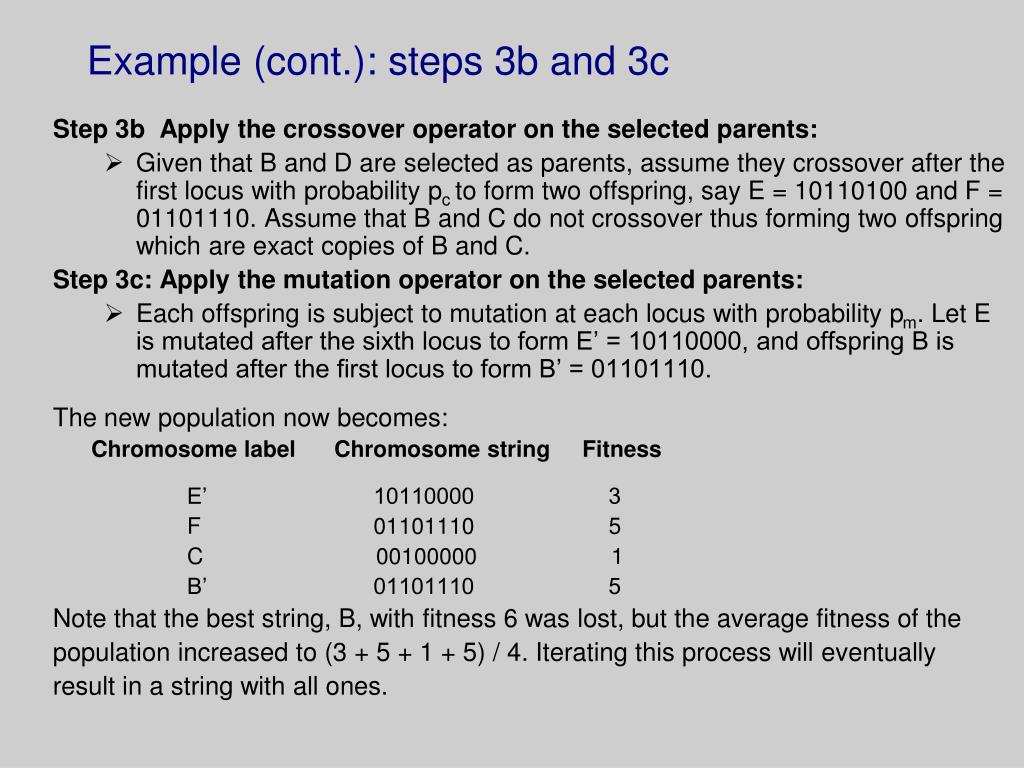 Example (cont.): steps 3b and 3c

Step 3b Apply the crossover operator on the selected parents:

➢ Given that B and D are selected as parents, assume they crossover after the first locus with probability $p_c$ to form two offspring, say E = 10110100 and F = 01101110. Assume that B and C do not crossover thus forming two offspring which are exact copies of B and C.

Step 3c: Apply the mutation operator on the selected parents:

➢ Each offspring is subject to mutation at each locus with probability $p_m$. Let E is mutated after the sixth locus to form E’ = 10110000, and offspring B is mutated after the first locus to form B’ = 01101110.

The new population now becomes:

| Chromosome label | Chromosome string | Fitness |
|---|---|---|
| E’ | 10110000 | 3 |
| F | 01101110 | 5 |
| C | 00100000 | 1 |
| B’ | 01101110 | 5 |

Note that the best string, B, with fitness 6 was lost, but the average fitness of the population increased to (3 + 5 + 1 + 5) / 4. Iterating this process will eventually result in a string with all ones.